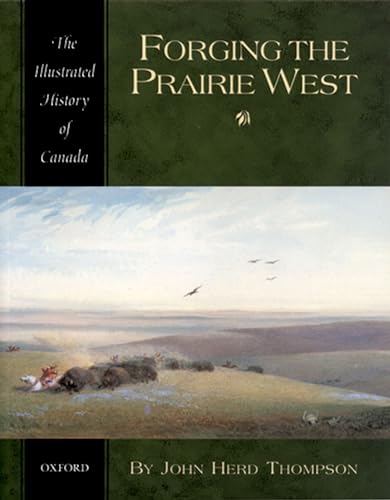 The Illustrated History of Canada

FORGING THE PRAIRIE WEST

OXFORD

BY JOHN HERD THOMPSON